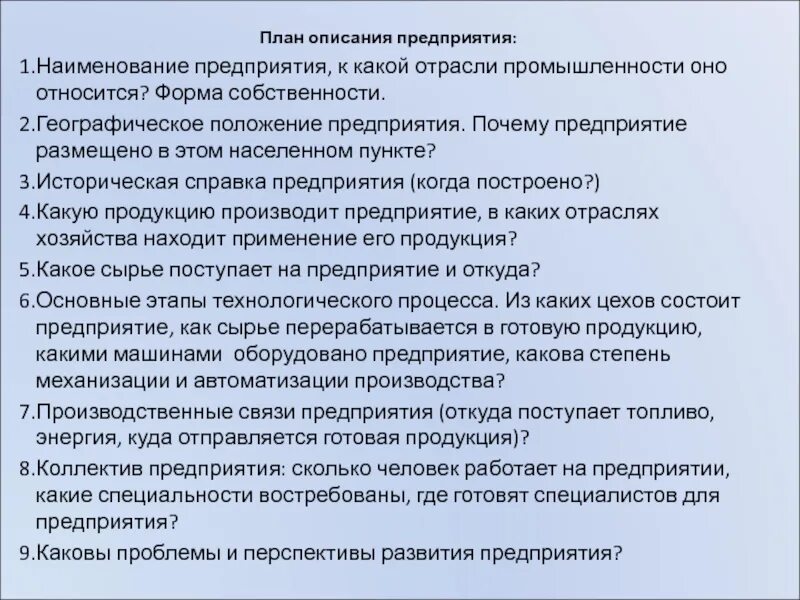 План описания предприятия:

1.Наименование предприятия, к какой отрасли промышленности оно относится? Форма собственности.

2.Географическое положение предприятия. Почему предприятие размещено в этом населенном пункте?

3.Историческая справка предприятия (когда построено?)

4.Какую продукцию производит предприятие, в каких отраслях хозяйства находит применение его продукция?

5.Какое сырье поступает на предприятие и откуда?

6.Основные этапы технологического процесса. Из каких цехов состоит предприятие, как сырье перерабатывается в готовую продукцию, какими машинами оборудовано предприятие, какова степень механизации и автоматизации производства?

7.Производственные связи предприятия (откуда поступает топливо, энергия, куда отправляется готовая продукция)?

8.Коллектив предприятия: сколько человек работает на предприятии, какие специальности востребованы, где готовят специалистов для предприятия?

9.Каковы проблемы и перспективы развития предприятия?